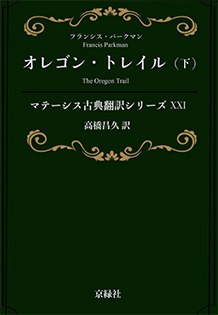 フランシス・パークマン
Francis Parkman

オレゴン・トレイル（下）

The Oregon Trail

マテーシス古典翻訳シリーズ XXI

高橋昌久 訳

京緑社